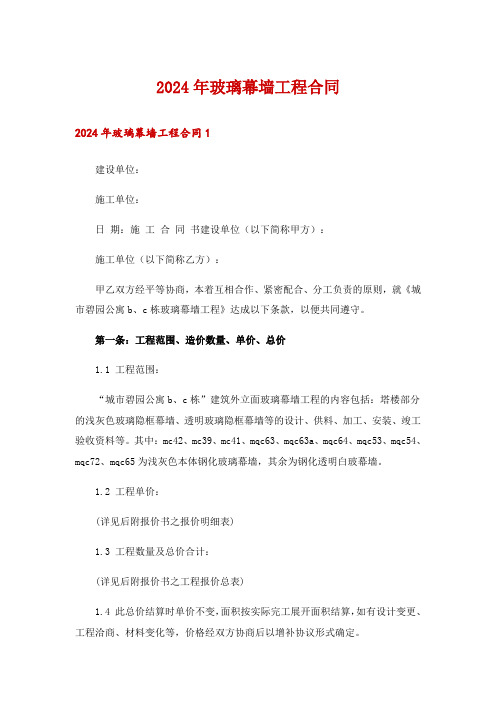 2024年玻璃幕墙工程合同

2024年玻璃幕墙工程合同1

建设单位：

施工单位：

日 期：施 工 合 同 书建设单位（以下简称甲方）：

施工单位（以下简称乙方）：

甲乙双方经平等协商，本着互相合作、紧密配合、分工负责的原则，就《城市碧园公寓b、c栋玻璃幕墙工程》达成以下条款，以便共同遵守。

第一条：工程范围、造价数量、单价、总价

1.1 工程范围：

“城市碧园公寓b、c栋”建筑外立面玻璃幕墙工程的内容包括：塔楼部分的浅灰色玻璃隐框幕墙、透明玻璃隐框幕墙等的设计、供料、加工、安装、竣工验收资料等。其中：mc42、mc39、mc41、mqc63、mqc63a、mqc64、mqc53、mqc54、mqc72、mqc65为浅灰色本体钢化玻璃幕墙，其余为钢化透明白玻幕墙。

1.2 工程单价：

(详见后附报价书之报价明细表)

1.3 工程数量及总价合计：

(详见后附报价书之工程报价总表)

1.4 此总价结算时单价不变，面积按实际完工展开面积结算，如有设计变更、工程洽商、材料变化等，价格经双方协商后以增补协议形式确定。